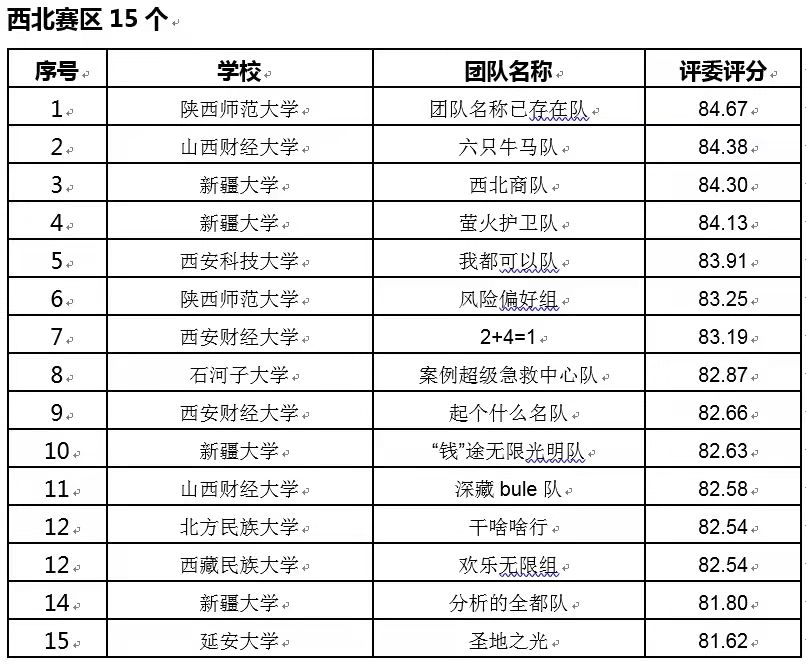 西北赛区 15 个

| 序号 | 学校 | 团队名称 | 评委评分 |
|---|---|---|---|
| 1 | 陕西师范大学 | 团队名称已存在队 | 84.67 |
| 2 | 山西财经大学 | 六只牛马队 | 84.38 |
| 3 | 新疆大学 | 西北商队 | 84.30 |
| 4 | 新疆大学 | 萤火护卫队 | 84.13 |
| 5 | 西安科技大学 | 我都可以队 | 83.91 |
| 6 | 陕西师范大学 | 风险偏好组 | 83.25 |
| 7 | 西安财经大学 | 2+4=1 | 83.19 |
| 8 | 石河子大学 | 案例超级急救中心队 | 82.87 |
| 9 | 西安财经大学 | 起个什么名队 | 82.66 |
| 10 | 新疆大学 | “钱”途无限光明队 | 82.63 |
| 11 | 山西财经大学 | 深藏 bule 队 | 82.58 |
| 12 | 北方民族大学 | 干啥啥行 | 82.54 |
| 12 | 西藏民族大学 | 欢乐无限组 | 82.54 |
| 14 | 新疆大学 | 分析的全都队 | 81.80 |
| 15 | 延安大学 | 圣地之光 | 81.62 |